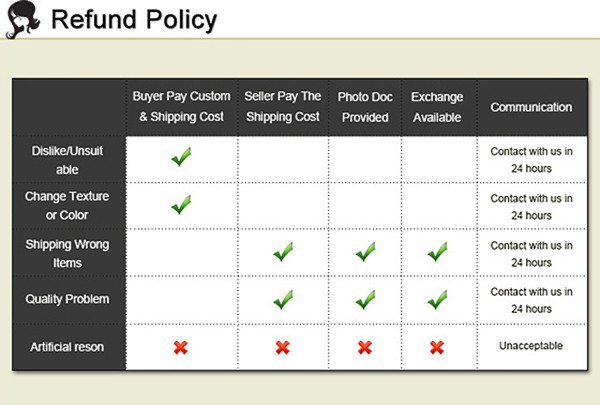 Refund Policy

| | Buyer Pay Custom & Shipping Cost | Seller Pay The Shipping Cost | Photo Doc Provided | Exchange Available | Communication |
|---|---|---|---|---|---|
| Dislike/Unsuitable | ✓ | | | | Contact with us in 24 hours |
| Change Texture or Color | ✓ | | | | Contact with us in 24 hours |
| Shipping Wrong Items | | ✓ | ✓ | ✓ | Contact with us in 24 hours |
| Quality Problem | | ✓ | ✓ | ✓ | Contact with us in 24 hours |
| Artificial reson | ✗ | ✗ | ✗ | ✗ | Unacceptable |